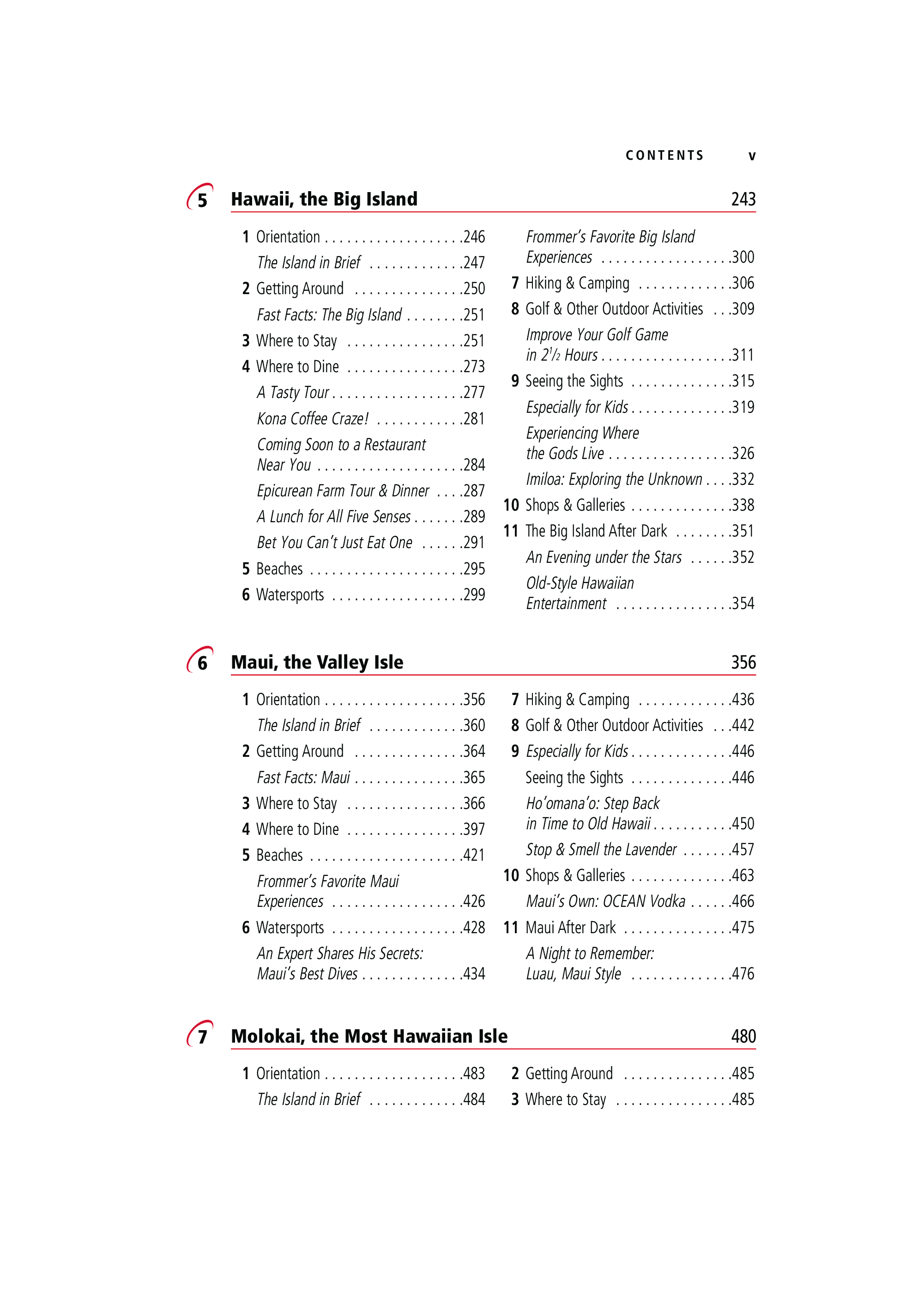 CONTENTS v

5 Hawaii, the Big Island 243

1 Orientation . . . . . . . . . . . . . . . . . . .246
The Island in Brief . . . . . . . . . . . . .247
2 Getting Around . . . . . . . . . . . . . . .250
Fast Facts: The Big Island . . . . . . . .251
3 Where to Stay . . . . . . . . . . . . . . . .251
4 Where to Dine . . . . . . . . . . . . . . . .273
A Tasty Tour . . . . . . . . . . . . . . . . . .277
Kona Coffee Craze! . . . . . . . . . . . .281
Coming Soon to a Restaurant Near You . . . . . . . . . . . . . . . . . . . .284
Epicurean Farm Tour & Dinner . . . .287
A Lunch for All Five Senses . . . . . . .289
Bet You Can't Just Eat One . . . . . .291
5 Beaches . . . . . . . . . . . . . . . . . . . . .295
6 Watersports . . . . . . . . . . . . . . . . . .299

Frommer's Favorite Big Island Experiences . . . . . . . . . . . . . . . . . .300
7 Hiking & Camping . . . . . . . . . . . . .306
8 Golf & Other Outdoor Activities . . .309
Improve Your Golf Game in $2^1/_2$ Hours . . . . . . . . . . . . . . . . . .311
9 Seeing the Sights . . . . . . . . . . . . . .315
Especially for Kids . . . . . . . . . . . . . .319
Experiencing Where the Gods Live . . . . . . . . . . . . . . . . .326
Imiloa: Exploring the Unknown . . . .332
10 Shops & Galleries . . . . . . . . . . . . . .338
11 The Big Island After Dark . . . . . . . .351
An Evening under the Stars . . . . . .352
Old-Style Hawaiian Entertainment . . . . . . . . . . . . . . . .354

6 Maui, the Valley Isle 356

1 Orientation . . . . . . . . . . . . . . . . . . .356
The Island in Brief . . . . . . . . . . . . .360
2 Getting Around . . . . . . . . . . . . . . .364
Fast Facts: Maui . . . . . . . . . . . . . . .365
3 Where to Stay . . . . . . . . . . . . . . . .366
4 Where to Dine . . . . . . . . . . . . . . . .397
5 Beaches . . . . . . . . . . . . . . . . . . . . .421
Frommer's Favorite Maui Experiences . . . . . . . . . . . . . . . . . .426
6 Watersports . . . . . . . . . . . . . . . . . .428
An Expert Shares His Secrets: Maui's Best Dives . . . . . . . . . . . . . .434

7 Hiking & Camping . . . . . . . . . . . . .436
8 Golf & Other Outdoor Activities . . .442
9 Especially for Kids . . . . . . . . . . . . . .446
Seeing the Sights . . . . . . . . . . . . . .446
Ho'omana'o: Step Back in Time to Old Hawaii . . . . . . . . . . .450
Stop & Smell the Lavender . . . . . . .457
10 Shops & Galleries . . . . . . . . . . . . . .463
Maui's Own: OCEAN Vodka . . . . . .466
11 Maui After Dark . . . . . . . . . . . . . . .475
A Night to Remember: Luau, Maui Style . . . . . . . . . . . . . .476

7 Molokai, the Most Hawaiian Isle 480

1 Orientation . . . . . . . . . . . . . . . . . . .483
The Island in Brief . . . . . . . . . . . . .484

2 Getting Around . . . . . . . . . . . . . . .485
3 Where to Stay . . . . . . . . . . . . . . . .485